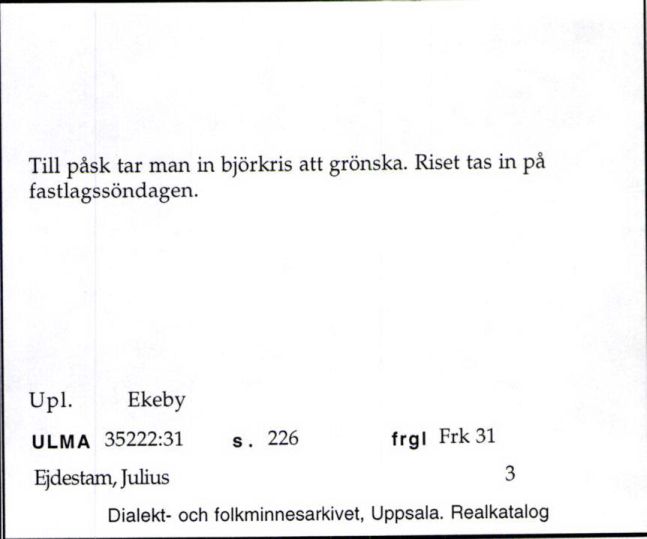 Till påsk tar man in björkris att grönska. Riset tas in på fastlagssöndagen.

Upl. Ekeby

ULMA 35222:31 s. 226 frgl Frk 31

Ejdestam, Julius 3

Dialekt- och folkminnesarkivet, Uppsala. Realkatalog